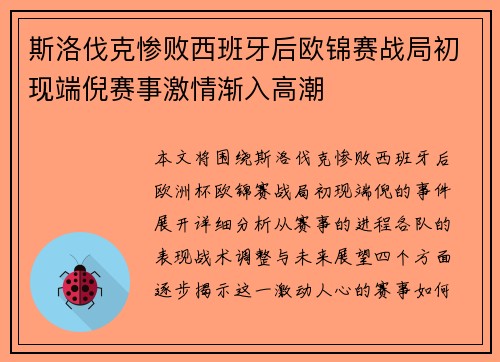 斯洛伐克惨败西班牙后欧锦赛战局初现端倪赛事激情渐入高潮

本文将围绕斯洛伐克惨败西班牙后欧洲杯欧锦赛战局初现端倪的事件展开详细分析从赛事的进程各队的表现战术调整与未来展望四个方面逐步揭示这一激动人心的赛事如何